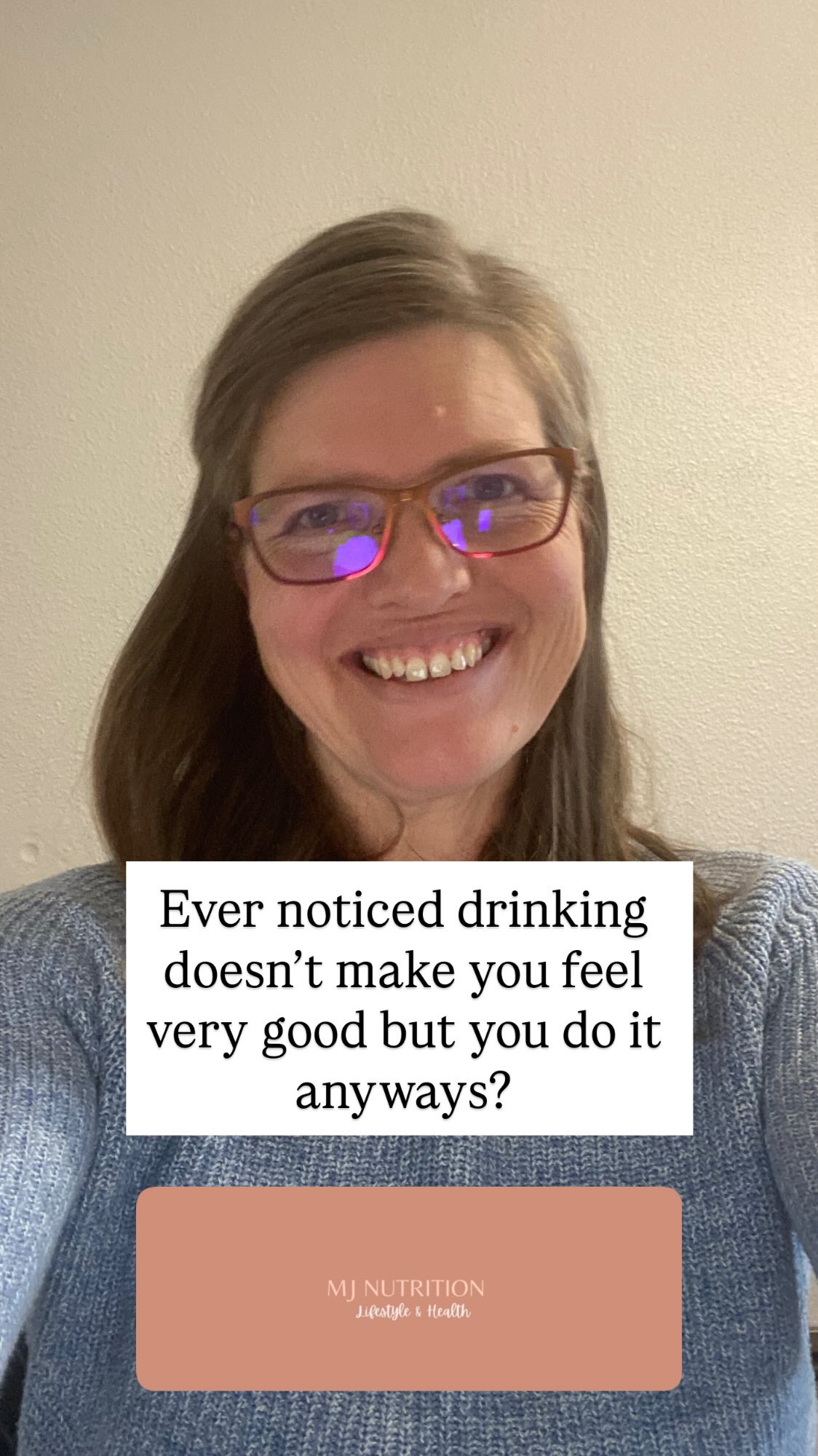 Ever noticed drinking doesn't make you feel very good but you do it anyways?

MJ NUTRITION
Lifestyle & Health